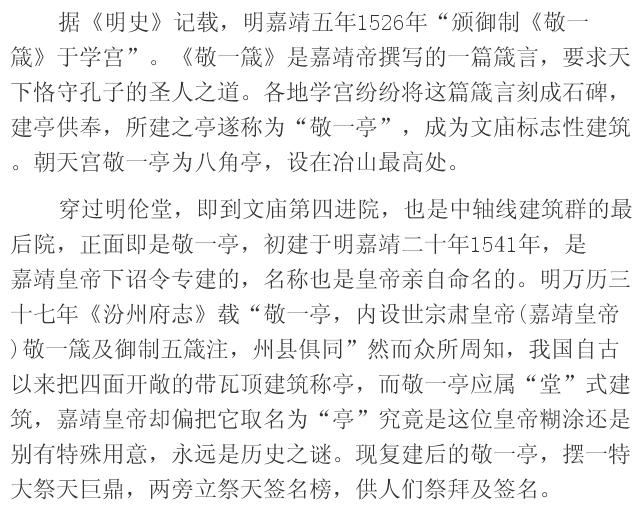 据《明史》记载，明嘉靖五年1526年“颁御制《敬一箴》于学宫”。《敬一箴》是嘉靖帝撰写的一篇箴言，要求天下恪守孔子的圣人之道。各地学宫纷纷将这篇箴言刻成石碑，建亭供奉，所建之亭遂称为“敬一亭”，成为文庙标志性建筑。朝天宫敬一亭为八角亭，设在冶山最高处。

穿过明伦堂，即到文庙第四进院，也是中轴线建筑群的最后院，正面即是敬一亭，初建于明嘉靖二十年1541年，是嘉靖皇帝下诏令专建的，名称也是皇帝亲自命名的。明万历三十七年《汾州府志》载“敬一亭，内设世宗肃皇帝(嘉靖皇帝)敬一箴及御制五箴注，州县俱同”然而众所周知，我国自古以来把四面开敞的带瓦顶建筑称亭，而敬一亭应属“堂”式建筑，嘉靖皇帝却偏把它取名为“亭”究竟是这位皇帝糊涂还是别有特殊用意，永远是历史之谜。现复建后的敬一亭，摆一特大祭天巨鼎，两旁立祭天签名榜，供人们祭拜及签名。